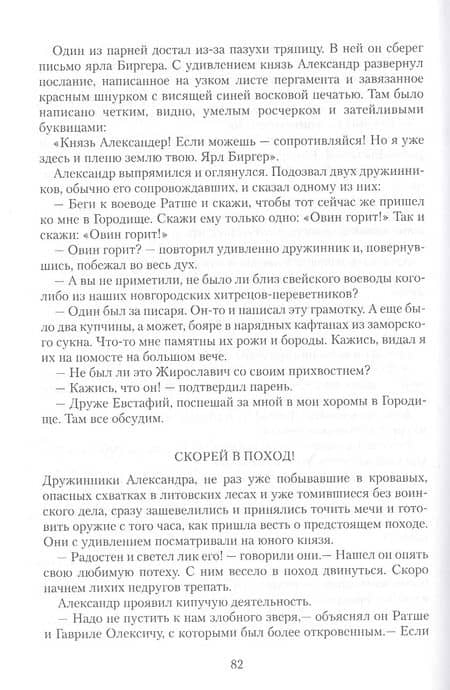 Один из парней достал из-за пазухи тряпицу. В ней он сберег письмо ярла Биргера. С удивлением князь Александр развернул послание, написанное на узком листе пергамента и завязанное красным шнурком с висящей синей восковой печатью. Там было написано четким, видно, умелым росчерком и затейливыми буквицами:

«Князь Александер! Если можешь — сопротивляйся! Но я уже здесь и пленю землю твою. Ярл Биргер».

Александр выпрямился и оглянулся. Подозвал двух дружинников, обычно его сопровождавших, и сказал одному из них:

— Беги к воеводе Ратше и скажи, чтобы тот сейчас же пришел ко мне в Городище. Скажи ему только одно: «Овин горит!» Так и скажи: «Овин горит!»

— Овин горит? — повторил удивленно дружинник и, повернувшись, побежал во весь дух.

— А вы не приметили, не было ли близ свейского воеводы кого-либо из наших новгородских хитрецов-переветников?

— Один был за писаря. Он-то и написал эту грамотку. А еще было два купчины, а может, бояре в нарядных кафтанах из заморского сукна. Что-то мне памятны их рожи и бороды. Кажись, видал я их на помосте на большом вече.

— Не был ли это Жирославич со своим прихвостнем?

— Кажись, что он! — подтвердил парень.

— Друже Евстафий, поспешай за мной в мои хоромы в Городище. Там все обсудим.

СКОРЕЙ В ПОХОД!

Дружинники Александра, не раз уже побывавшие в кровавых, опасных схватках в литовских лесах и уже томившиеся без воинского дела, сразу зашевелились и принялись точить мечи и готовить оружие с того часа, как пришла весть о предстоящем походе. Они с удивлением посматривали на юного князя.

— Радостен и светел лик его! — говорили они.— Нашел он опять свою любимую потеху. С ним весело в поход двинуться. Скоро начнем лихих недругов трепать.

Александр проявил кипучую деятельность.

— Надо не пустить к нам злобного зверя,— объяснял он Ратше и Гавриле Олексичу, с которыми был более откровенным.— Если

82